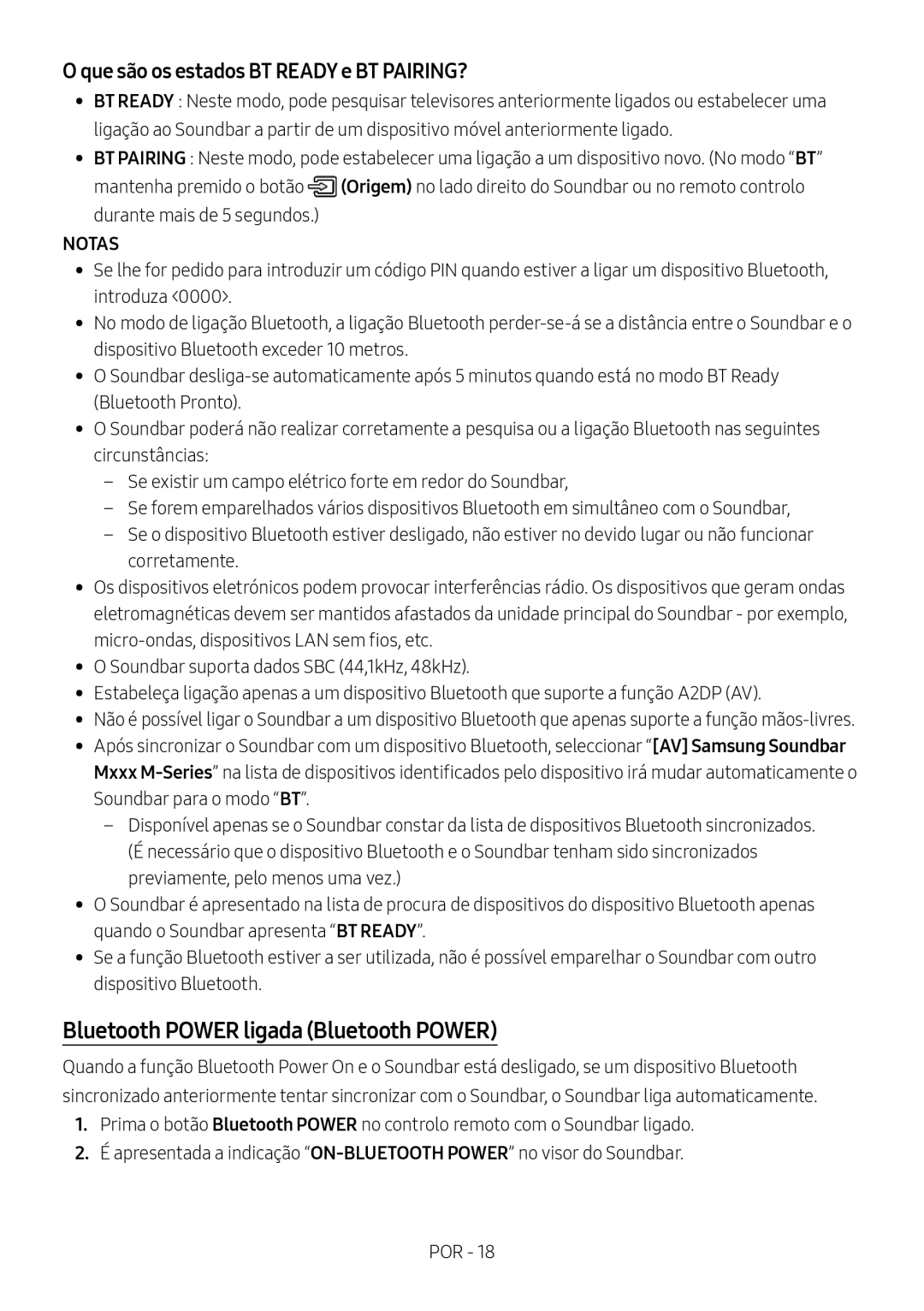 O que são os estados BT READY e BT PAIRING?

• BT READY : Neste modo, pode pesquisar televisores anteriormente ligados ou estabelecer uma ligação ao Soundbar a partir de um dispositivo móvel anteriormente ligado.
• BT PAIRING : Neste modo, pode estabelecer uma ligação a um dispositivo novo. (No modo “BT” mantenha premido o botão (Origem) no lado direito do Soundbar ou no remoto controlo durante mais de 5 segundos.)

NOTAS

• Se lhe for pedido para introduzir um código PIN quando estiver a ligar um dispositivo Bluetooth, introduza <0000>.
• No modo de ligação Bluetooth, a ligação Bluetooth perder-se-á se a distância entre o Soundbar e o dispositivo Bluetooth exceder 10 metros.
• O Soundbar desliga-se automaticamente após 5 minutos quando está no modo BT Ready (Bluetooth Pronto).
• O Soundbar poderá não realizar corretamente a pesquisa ou a ligação Bluetooth nas seguintes circunstâncias:
– Se existir um campo elétrico forte em redor do Soundbar,
– Se forem emparelhados vários dispositivos Bluetooth em simultâneo com o Soundbar,
– Se o dispositivo Bluetooth estiver desligado, não estiver no devido lugar ou não funcionar corretamente.
• Os dispositivos eletrónicos podem provocar interferências rádio. Os dispositivos que geram ondas eletromagnéticas devem ser mantidos afastados da unidade principal do Soundbar - por exemplo, micro-ondas, dispositivos LAN sem fios, etc.
• O Soundbar suporta dados SBC (44,1kHz, 48kHz).
• Estabeleça ligação apenas a um dispositivo Bluetooth que suporte a função A2DP (AV).
• Não é possível ligar o Soundbar a um dispositivo Bluetooth que apenas suporte a função mãos-livres.
• Após sincronizar o Soundbar com um dispositivo Bluetooth, seleccionar “[AV] Samsung Soundbar Mxxx M-Series” na lista de dispositivos identificados pelo dispositivo irá mudar automaticamente o Soundbar para o modo “BT”.
– Disponível apenas se o Soundbar constar da lista de dispositivos Bluetooth sincronizados. (É necessário que o dispositivo Bluetooth e o Soundbar tenham sido sincronizados previamente, pelo menos uma vez.)
• O Soundbar é apresentado na lista de procura de dispositivos do dispositivo Bluetooth apenas quando o Soundbar apresenta “BT READY”.
• Se a função Bluetooth estiver a ser utilizada, não é possível emparelhar o Soundbar com outro dispositivo Bluetooth.

Bluetooth POWER ligada (Bluetooth POWER)

Quando a função Bluetooth Power On e o Soundbar está desligado, se um dispositivo Bluetooth sincronizado anteriormente tentar sincronizar com o Soundbar, o Soundbar liga automaticamente.

1. Prima o botão Bluetooth POWER no controlo remoto com o Soundbar ligado.
2. É apresentada a indicação “ON-BLUETOOTH POWER” no visor do Soundbar.

POR - 18